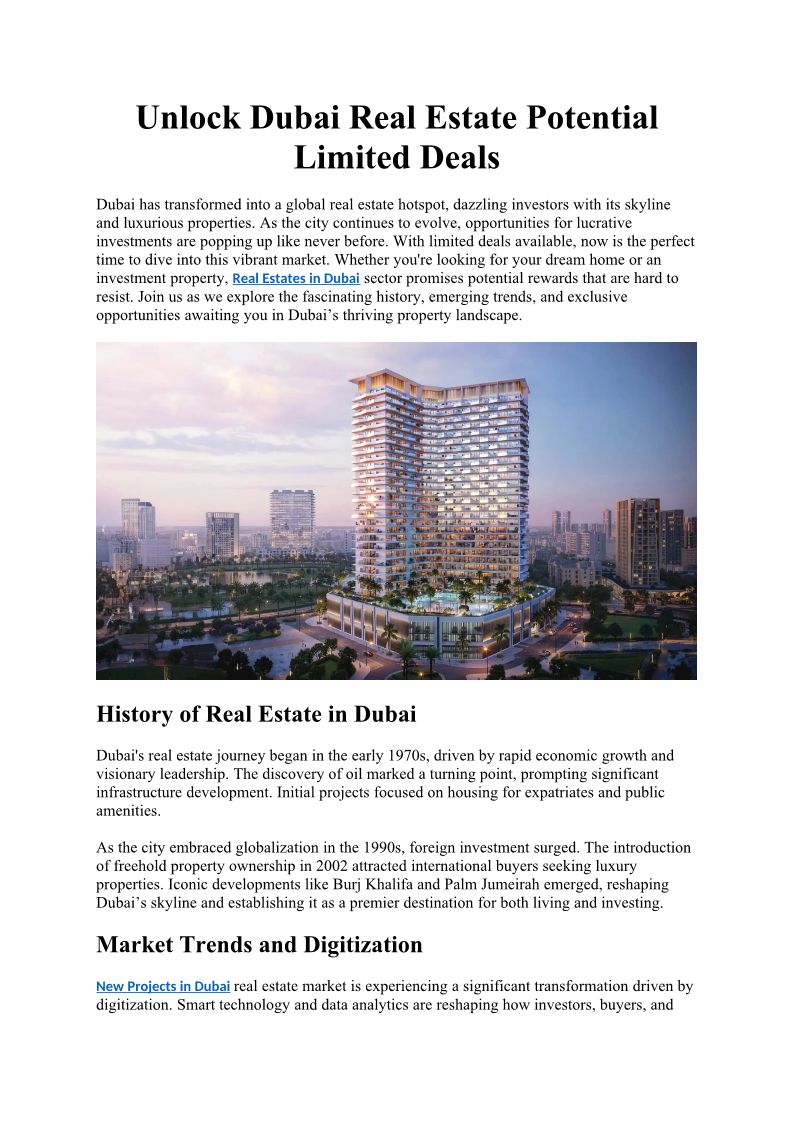 Unlock Dubai Real Estate Potential Limited Deals

Dubai has transformed into a global real estate hotspot, dazzling investors with its skyline and luxurious properties. As the city continues to evolve, opportunities for lucrative investments are popping up like never before. With limited deals available, now is the perfect time to dive into this vibrant market. Whether you're looking for your dream home or an investment property, Real Estates in Dubai sector promises potential rewards that are hard to resist. Join us as we explore the fascinating history, emerging trends, and exclusive opportunities awaiting you in Dubai's thriving property landscape.

History of Real Estate in Dubai

Dubai's real estate journey began in the early 1970s, driven by rapid economic growth and visionary leadership. The discovery of oil marked a turning point, prompting significant infrastructure development. Initial projects focused on housing for expatriates and public amenities.

As the city embraced globalization in the 1990s, foreign investment surged. The introduction of freehold property ownership in 2002 attracted international buyers seeking luxury properties. Iconic developments like Burj Khalifa and Palm Jumeirah emerged, reshaping Dubai's skyline and establishing it as a premier destination for both living and investing.

Market Trends and Digitization

New Projects in Dubai real estate market is experiencing a significant transformation driven by digitization. Smart technology and data analytics are reshaping how investors, buyers, and